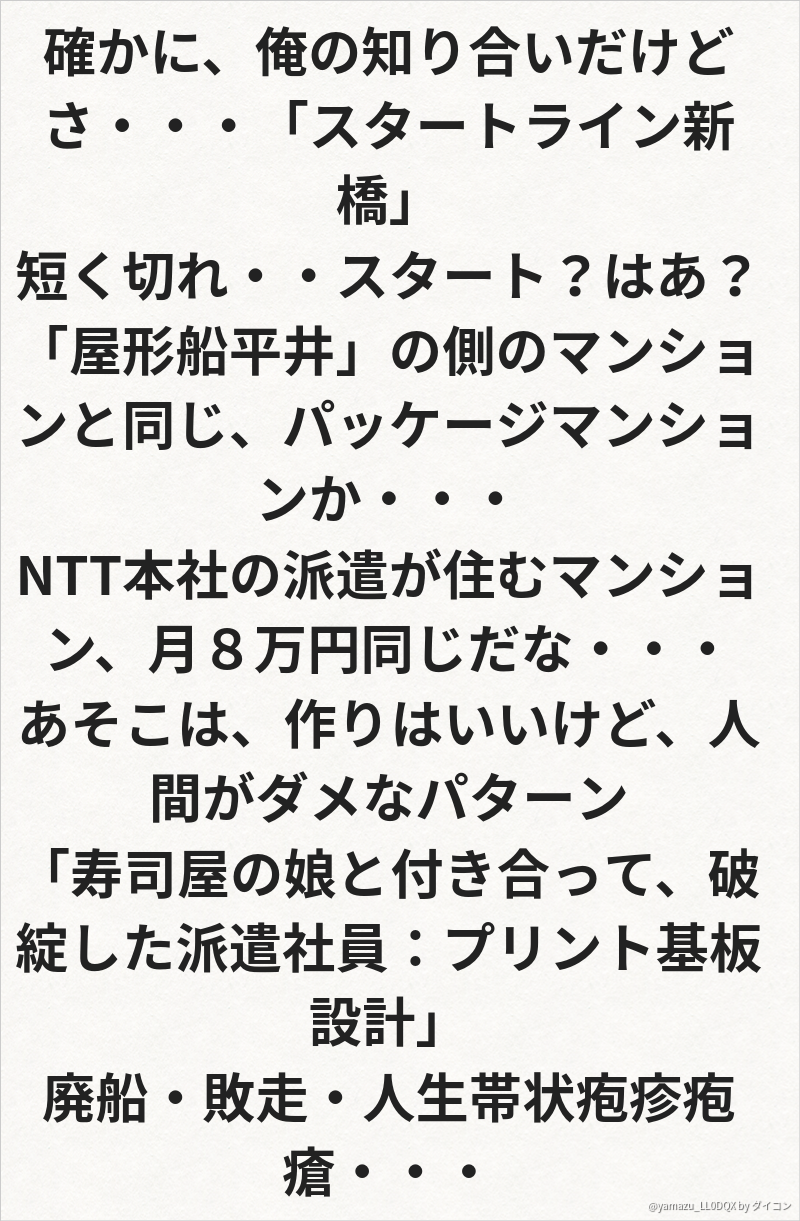 確かに、俺の知り合いだけどさ・・・「スタートライン新橋」

短く切れ・・スタート？はあ？

「屋形船平井」の側のマンションと同じ、パッケージマンションか・・・

NTT本社の派遣が住むマンション、月８万円同じだな・・・

あそこは、作りはいいけど、人間がダメなパターン

「寿司屋の娘と付き合って、破綻した派遣社員：プリント基板設計」

廃船・敗走・人生帯状疱疹疱瘡・・・

@yamazu_LL0DQX by ダイコン